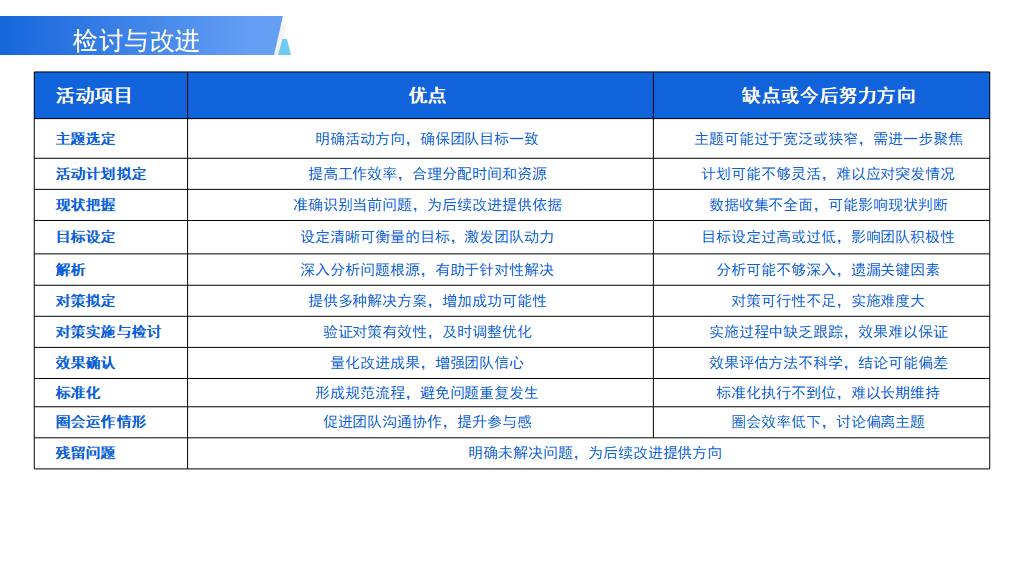 检讨与改进

| 活动项目 | 优点 | 缺点或今后努力方向 |
|---|---|---|
| 主题选定 | 明确活动方向，确保团队目标一致 | 主题可能过于宽泛或狭窄，需进一步聚焦 |
| 活动计划拟定 | 提高工作效率，合理分配时间和资源 | 计划可能不够灵活，难以应对突发情况 |
| 现状把握 | 准确识别当前问题，为后续改进提供依据 | 数据收集不全面，可能影响现状判断 |
| 目标设定 | 设定清晰可衡量的目标，激发团队动力 | 目标设定过高或过低，影响团队积极性 |
| 解析 | 深入分析问题根源，有助于针对性解决 | 分析可能不够深入，遗漏关键因素 |
| 对策拟定 | 提供多种解决方案，增加成功可能性 | 对策可行性不足，实施难度大 |
| 对策实施与检讨 | 验证对策有效性，及时调整优化 | 实施过程中缺乏跟踪，效果难以保证 |
| 效果确认 | 量化改进成果，增强团队信心 | 效果评估方法不科学，结论可能偏差 |
| 标准化 | 形成规范流程，避免问题重复发生 | 标准化执行不到位，难以长期维持 |
| 圈会运作情形 | 促进团队沟通协作，提升参与感 | 圈会效率低下，讨论偏离主题 |
| 残留问题 | 明确未解决问题，为后续改进提供方向 | |